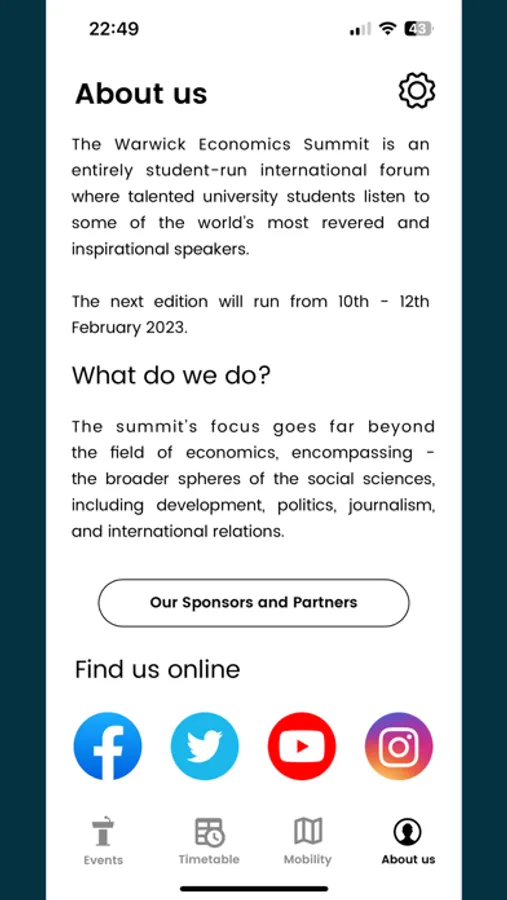 22:49

43

About us

The Warwick Economics Summit is an entirely student-run international forum where talented university students listen to some of the world's most revered and inspirational speakers.

The next edition will run from 10th - 12th February 2023.

What do we do?

The summit's focus goes far beyond the field of economics, encompassing - the broader spheres of the social sciences, including development, politics, journalism, and international relations.

Our Sponsors and Partners

Find us online

Events

Timetable

Mobility

About us